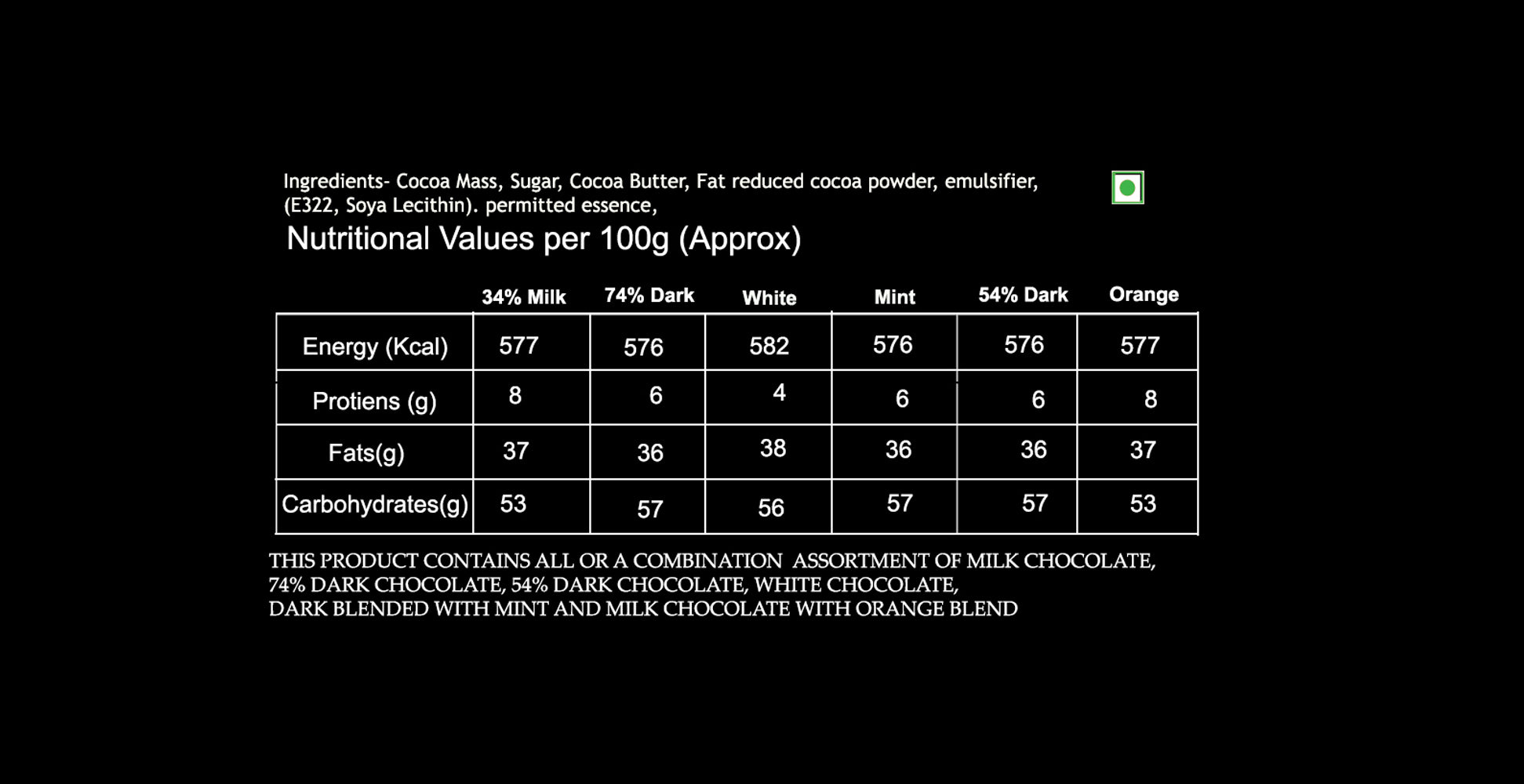 Ingredients- Cocoa Mass, Sugar, Cocoa Butter, Fat reduced cocoa powder, emulsifier, (E322, Soya Lecithin). permitted essence,

Nutritional Values per 100g (Approx)

| | 34% Milk | 74% Dark | White | Mint | 54% Dark | Orange |
|---|---|---|---|---|---|---|
| Energy (Kcal) | 577 | 576 | 582 | 576 | 576 | 577 |
| Protiens (g) | 8 | 6 | 4 | 6 | 6 | 8 |
| Fats(g) | 37 | 36 | 38 | 36 | 36 | 37 |
| Carbohydrates(g) | 53 | 57 | 56 | 57 | 57 | 53 |

THIS PRODUCT CONTAINS ALL OR A COMBINATION ASSORTMENT OF MILK CHOCOLATE, 74% DARK CHOCOLATE, 54% DARK CHOCOLATE, WHITE CHOCOLATE, DARK BLENDED WITH MINT AND MILK CHOCOLATE WITH ORANGE BLEND